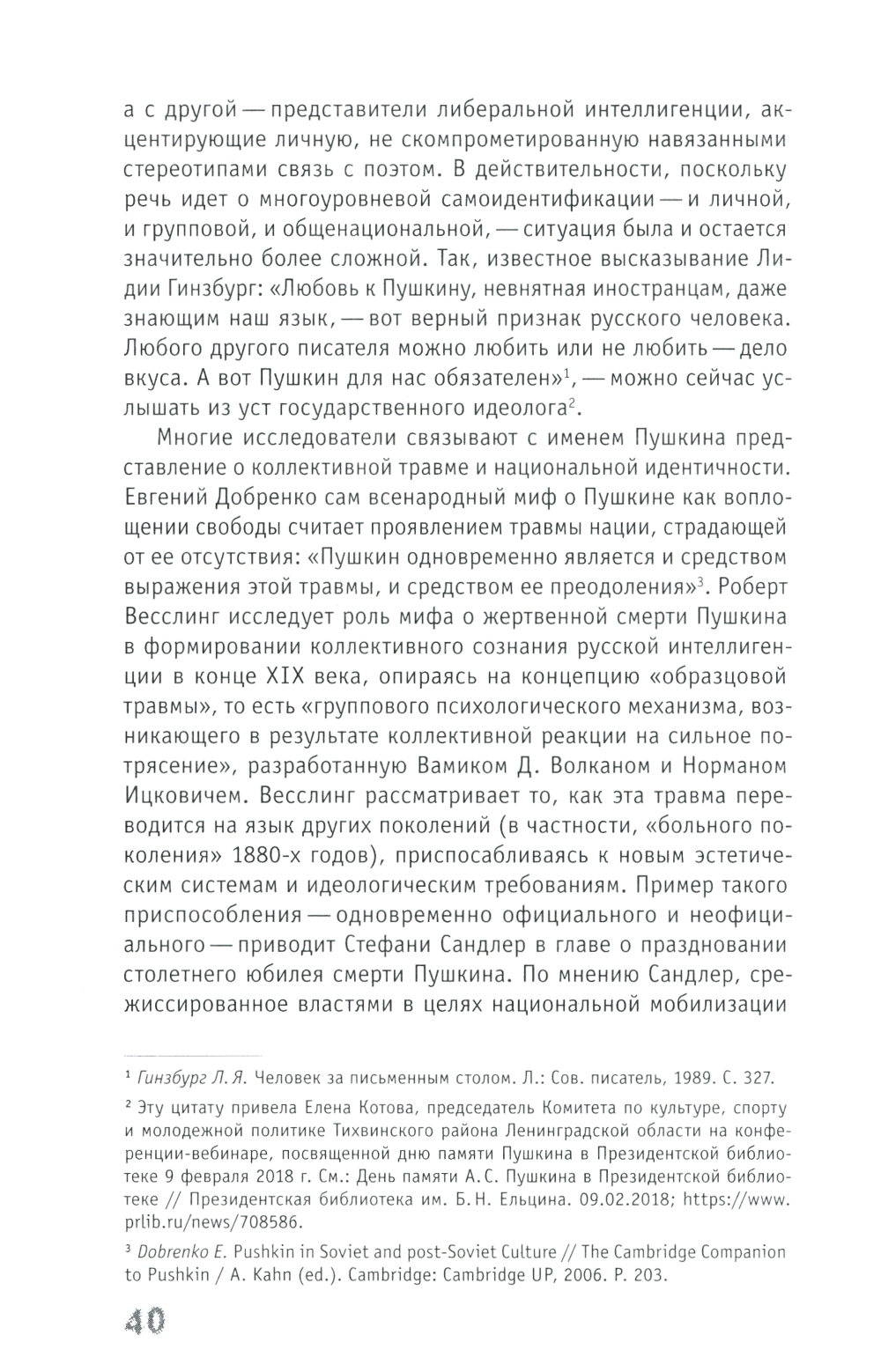 а с другой — представители либеральной интеллигенции, акцентирующие личную, не скомпрометированную навязанными стереотипами связь с поэтом. В действительности, поскольку речь идет о многоуровневой самоидентификации — и личной, и групповой, и общенациональной, — ситуация была и остается значительно более сложной. Так, известное высказывание Лидии Гинзбург: «Любовь к Пушкину, невнятная иностранцам, даже знающим наш язык, — вот верный признак русского человека. Любого другого писателя можно любить или не любить — дело вкуса. А вот Пушкин для нас обязателен»$^1$, — можно сейчас услышать из уст государственного идеолога$^2$.

Многие исследователи связывают с именем Пушкина представление о коллективной травме и национальной идентичности. Евгений Добренко сам всенародный миф о Пушкине как воплощении свободы считает проявлением травмы нации, страдающей от ее отсутствия: «Пушкин одновременно является и средством выражения этой травмы, и средством ее преодоления»$^3$. Роберт Весслинг исследует роль мифа о жертвенной смерти Пушкина в формировании коллективного сознания русской интеллигенции в конце XIX века, опираясь на концепцию «образцовой травмы», то есть «группового психологического механизма, возникающего в результате коллективной реакции на сильное потрясение», разработанную Вамиком Д. Волканом и Норманом Ицковичем. Весслинг рассматривает то, как эта травма переводится на язык других поколений (в частности, «больного поколения» 1880-х годов), приспосабливаясь к новым эстетическим системам и идеологическим требованиям. Пример такого приспособления — одновременно официального и неофициального — приводит Стефани Сандлер в главе о праздновании столетнего юбилея смерти Пушкина. По мнению Сандлер, срежиссированное властями в целях национальной мобилизации

$^1$ Гинзбург Л. Я. Человек за письменным столом. Л.: Сов. писатель, 1989. С. 327.

$^2$ Эту цитату привела Елена Котова, председатель Комитета по культуре, спорту и молодежной политике Тихвинского района Ленинградской области на конференции-вебинаре, посвященной дню памяти Пушкина в Президентской библиотеке 9 февраля 2018 г. См.: День памяти А. С. Пушкина в Президентской библиотеке // Президентская библиотека им. Б. Н. Ельцина. 09.02.2018; https://www.prlib.ru/news/708586.

$^3$ Dobrenko E. Pushkin in Soviet and post-Soviet Culture // The Cambridge Companion to Pushkin / A. Kahn (ed.). Cambridge: Cambridge UP, 2006. P. 203.

40